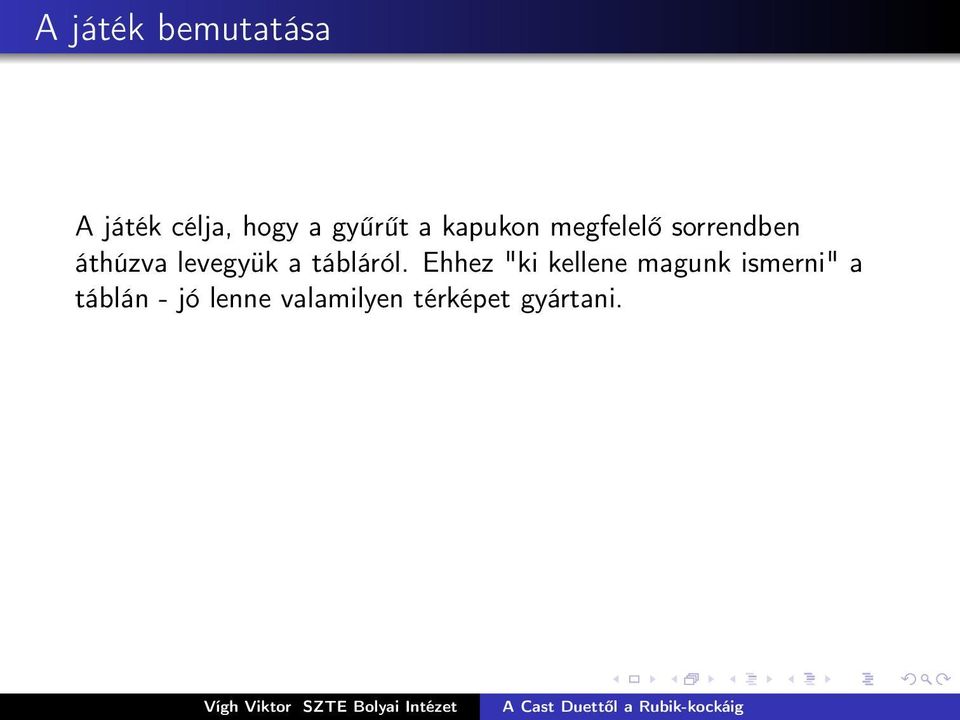 A játék bemutatása

A játék célja, hogy a gyűrűt a kapukon megfelelő sorrendben áthúzva levegyük a tábláról. Ehhez "ki kellene magunk ismerni" a táblán - jó lenne valamilyen térképet gyártani.

Vígh Viktor SZTE Bolyai Intézet A Cast Duettől a Rubik-kockáig